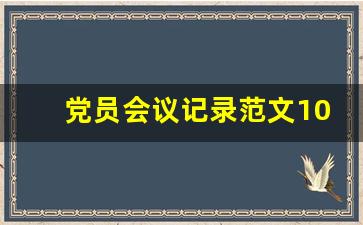 党员会议记录范文10